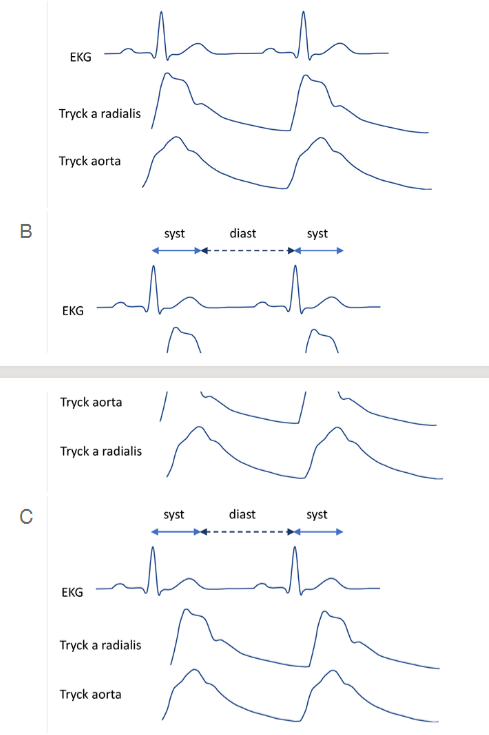 EKG

Tryck a radialis

Tryck aorta

B

syst diast syst

EKG

Tryck aorta

Tryck a radialis

C

syst diast syst

EKG

Tryck a radialis

Tryck aorta